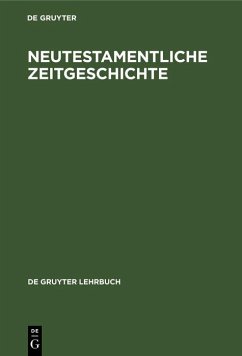 DE GRUYTER

NEUTESTAMENTLICHE ZEITGESCHICHTE

DE GRUYTER LEHRBUCH

DE
G